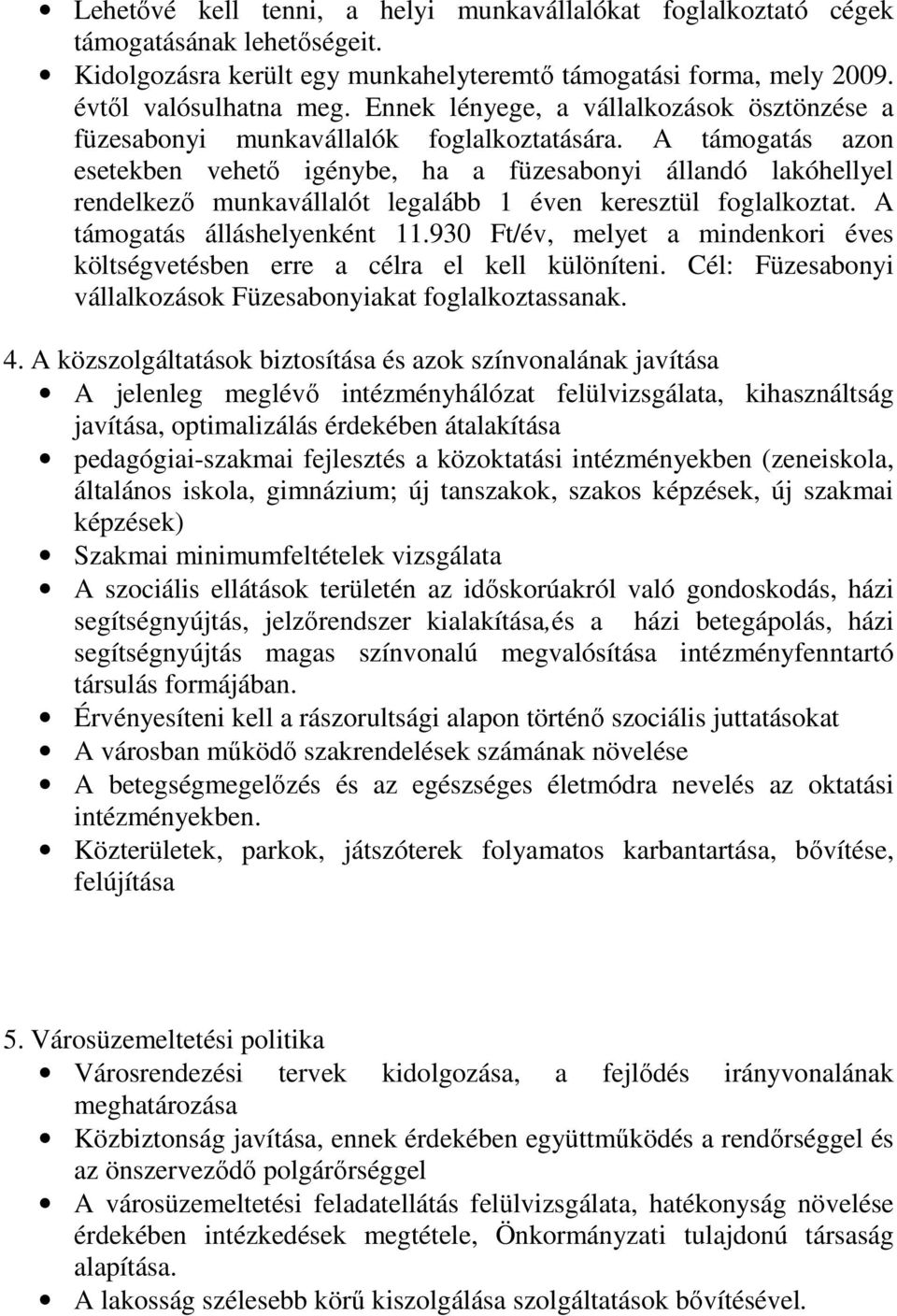 • Lehetővé kell tenni, a helyi munkavállalókat foglalkoztató cégek támogatásának lehetőségeit.
• Kidolgozásra került egy munkahelyteremtő támogatási forma, mely 2009. évtől valósulhatna meg. Ennek lényege, a vállalkozások ösztönzése a füzesabonyi munkavállalók foglalkoztatására. A támogatás azon esetekben vehető igénybe, ha a füzesabonyi állandó lakóhellyel rendelkező munkavállalót legalább 1 éven keresztül foglalkoztat. A támogatás álláshelyenként 11.930 Ft/év, melyet a mindenkori éves költségvetésben erre a célra el kell különíteni. Cél: Füzesabonyi vállalkozások Füzesabonyiakat foglalkoztassanak.

4. A közszolgáltatások biztosítása és azok színvonalának javítása
• A jelenleg meglévő intézményhálózat felülvizsgálata, kihasználtság javítása, optimalizálás érdekében átalakítása
• pedagógiai-szakmai fejlesztés a közoktatási intézményekben (zeneiskola, általános iskola, gimnázium; új tanszakok, szakos képzések, új szakmai képzések)
• Szakmai minimumfeltételek vizsgálata
• A szociális ellátások területén az időskorúakról való gondoskodás, házi segítségnyújtás, jelzőrendszer kialakítása,és a házi betegápolás, házi segítségnyújtás magas színvonalú megvalósítása intézményfenntartó társulás formájában.
• Érvényesíteni kell a rászorultsági alapon történő szociális juttatásokat
• A városban működő szakrendelések számának növelése
• A betegségmegelőzés és az egészséges életmódra nevelés az oktatási intézményekben.
• Közterületek, parkok, játszóterek folyamatos karbantartása, bővítése, felújítása

5. Városüzemeltetési politika
• Városrendezési tervek kidolgozása, a fejlődés irányvonalának meghatározása
• Közbiztonság javítása, ennek érdekében együttműködés a rendőrséggel és az önszerveződő polgárőrséggel
• A városüzemeltetési feladatellátás felülvizsgálata, hatékonyság növelése érdekében intézkedések megtétele, Önkormányzati tulajdonú társaság alapítása.
• A lakosság szélesebb körű kiszolgálása szolgáltatások bővítésével.